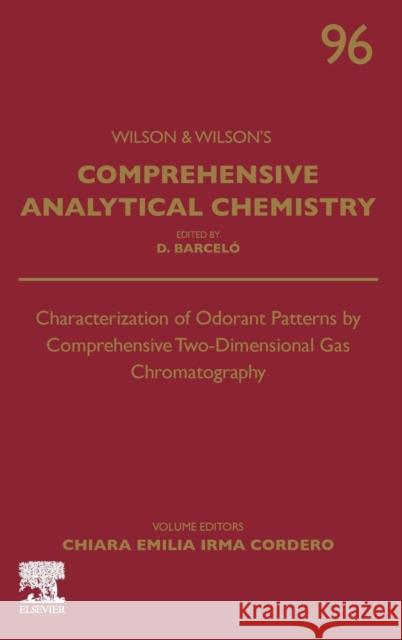 96

WILSON & WILSON'S

COMPREHENSIVE ANALYTICAL CHEMISTRY

EDITED BY
D. BARCELÓ

Characterization of Odorant Patterns by Comprehensive Two-Dimensional Gas Chromatography

VOLUME EDITORS
CHIARA EMILIA IRMA CORDERO

ELSEVIER